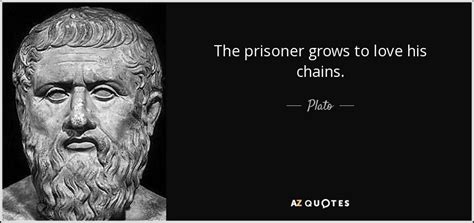 The prisoner grows to love his chains.

— Plato —

AZ QUOTES